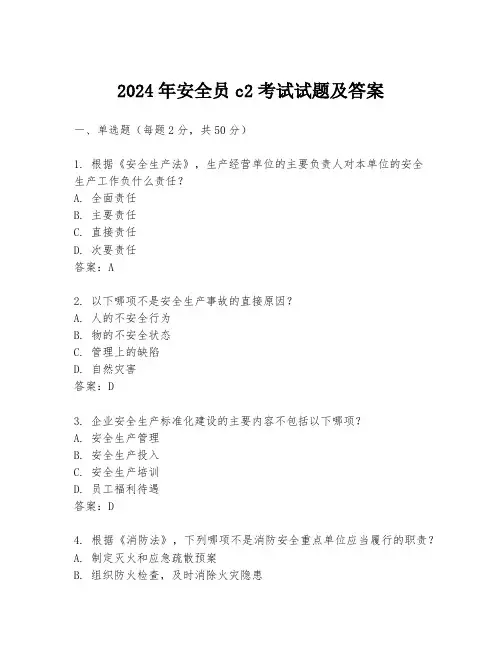 2024年安全员c2考试试题及答案

一、单选题（每题2分，共50分）

1. 根据《安全生产法》，生产经营单位的主要负责人对本单位的安全生产工作负什么责任？
A. 全面责任
B. 主要责任
C. 直接责任
D. 次要责任
答案：A

2. 以下哪项不是安全生产事故的直接原因？
A. 人的不安全行为
B. 物的不安全状态
C. 管理上的缺陷
D. 自然灾害
答案：D

3. 企业安全生产标准化建设的主要内容不包括以下哪项？
A. 安全生产管理
B. 安全生产投入
C. 安全生产培训
D. 员工福利待遇
答案：D

4. 根据《消防法》，下列哪项不是消防安全重点单位应当履行的职责？
A. 制定灭火和应急疏散预案
B. 组织防火检查，及时消除火灾隐患